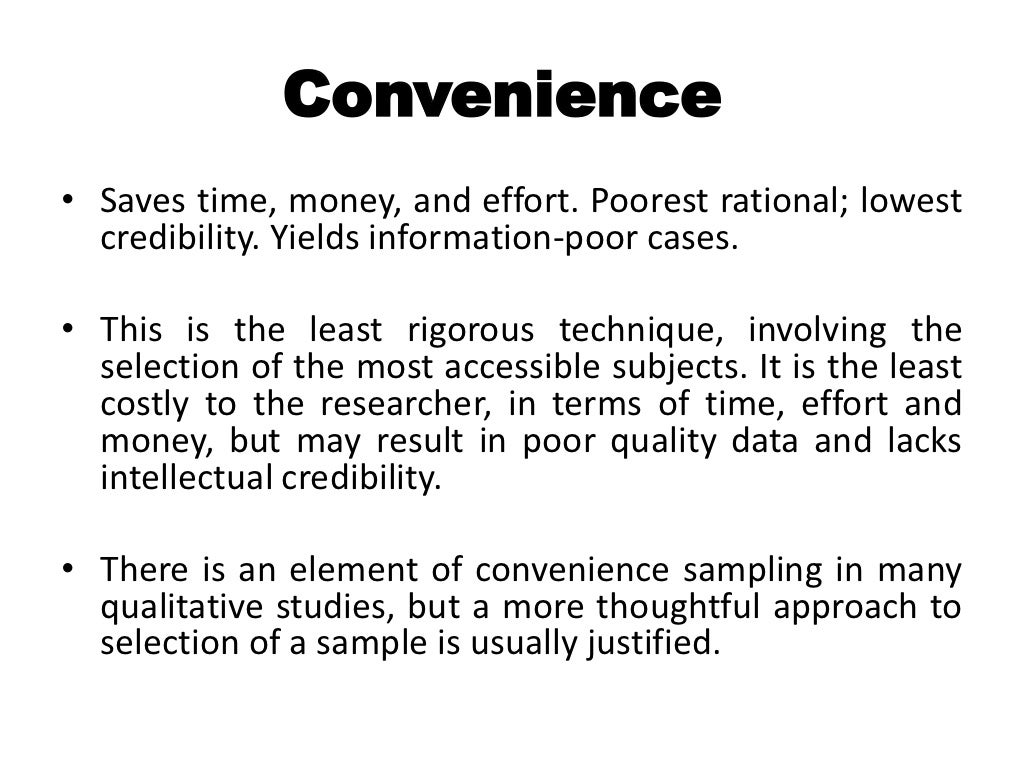 Convenience

• Saves time, money, and effort. Poorest rational; lowest credibility. Yields information-poor cases.

• This is the least rigorous technique, involving the selection of the most accessible subjects. It is the least costly to the researcher, in terms of time, effort and money, but may result in poor quality data and lacks intellectual credibility.

• There is an element of convenience sampling in many qualitative studies, but a more thoughtful approach to selection of a sample is usually justified.